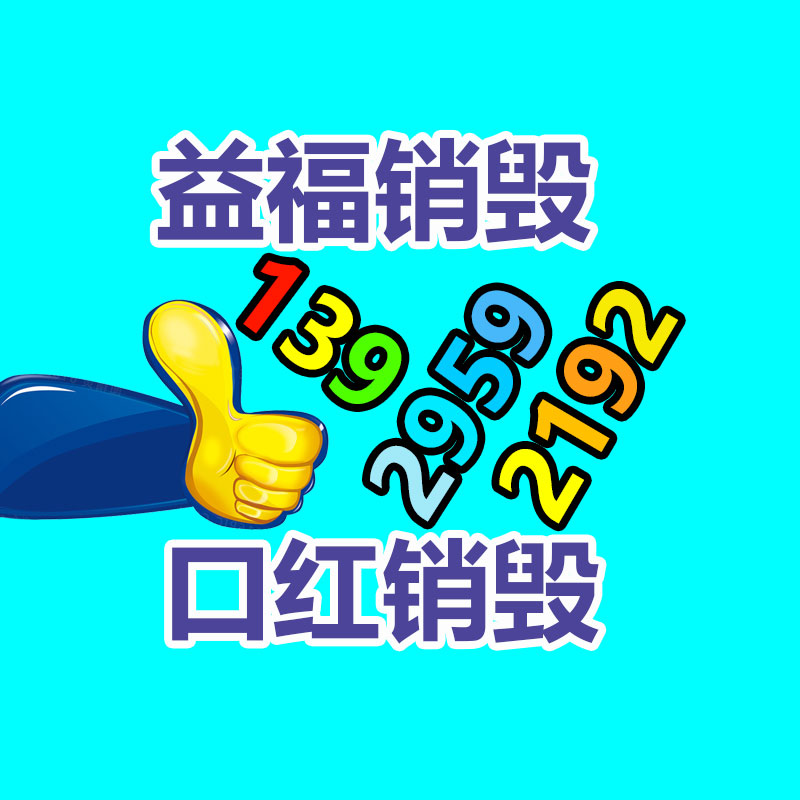 益福销毁

139
2959
2192

口红销毁